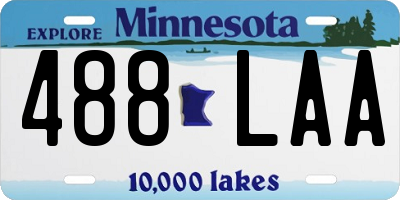 EXPLORE Minnesota

488 LAA

10,000 lakes